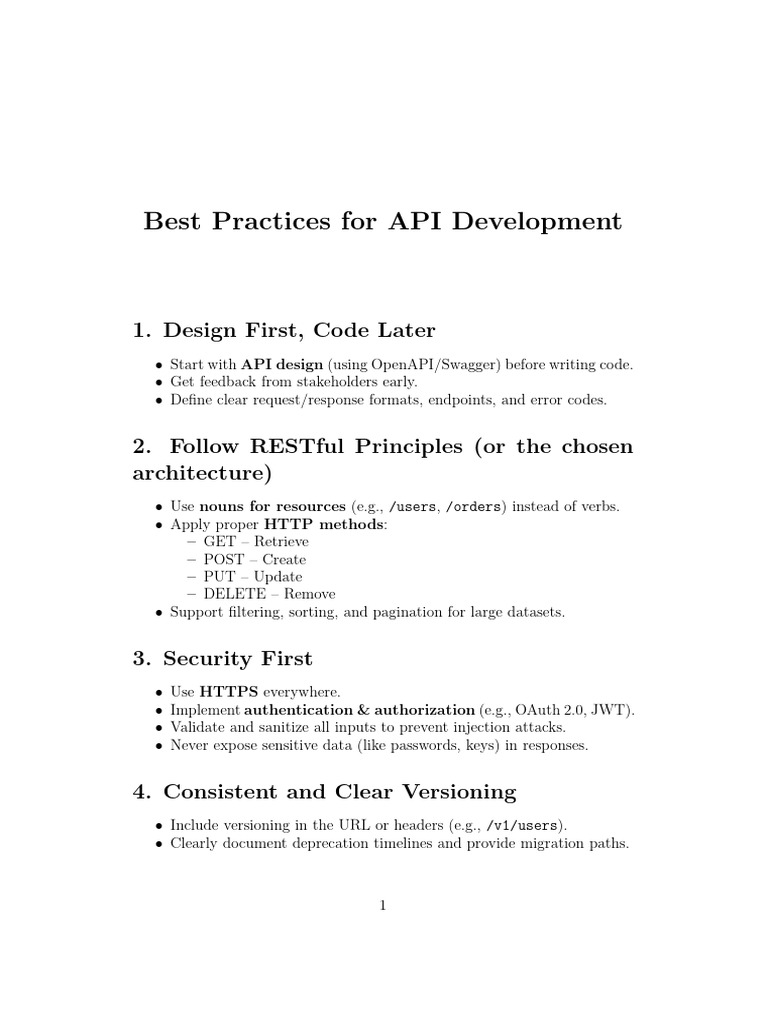 Best Practices for API Development

1. Design First, Code Later

• Start with API design (using OpenAPI/Swagger) before writing code.
• Get feedback from stakeholders early.
• Define clear request/response formats, endpoints, and error codes.

2. Follow RESTful Principles (or the chosen architecture)

• Use nouns for resources (e.g., /users, /orders) instead of verbs.
• Apply proper HTTP methods:
  – GET – Retrieve
  – POST – Create
  – PUT – Update
  – DELETE – Remove
• Support filtering, sorting, and pagination for large datasets.

3. Security First

• Use HTTPS everywhere.
• Implement authentication & authorization (e.g., OAuth 2.0, JWT).
• Validate and sanitize all inputs to prevent injection attacks.
• Never expose sensitive data (like passwords, keys) in responses.

4. Consistent and Clear Versioning

• Include versioning in the URL or headers (e.g., /v1/users).
• Clearly document deprecation timelines and provide migration paths.

1